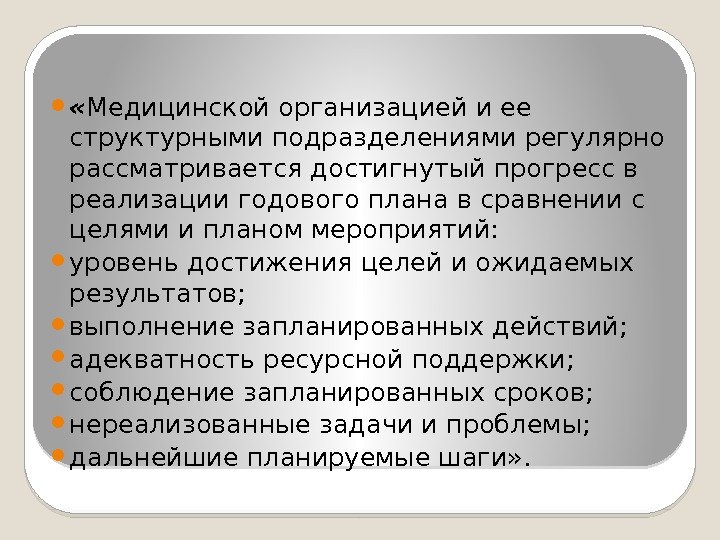 «Медицинской организацией и ее структурными подразделениями регулярно рассматривается достигнутый прогресс в реализации годового плана в сравнении с целями и планом мероприятий:

уровень достижения целей и ожидаемых результатов;

выполнение запланированных действий;

адекватность ресурсной поддержки;

соблюдение запланированных сроков;

нереализованные задачи и проблемы;

дальнейшие планируемые шаги».